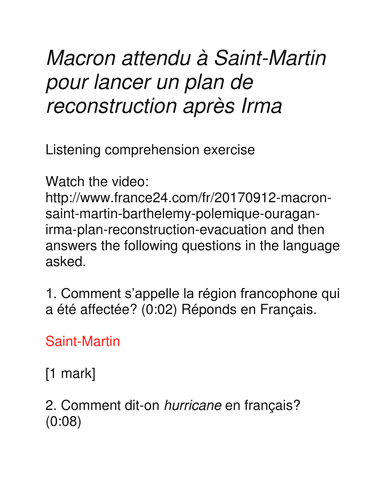 Macron attendu à Saint-Martin pour lancer un plan de reconstruction après Irma

Listening comprehension exercise

Watch the video: http://www.france24.com/fr/20170912-macron-saint-martin-barthelemy-polemique-ouragan-irma-plan-reconstruction-evacuation and then answers the following questions in the language asked.

1. Comment s'appelle la région francophone qui a été affectée? (0:02) Réponds en Français.

Saint-Martin

[1 mark]

2. Comment dit-on hurricane en français? (0:08)